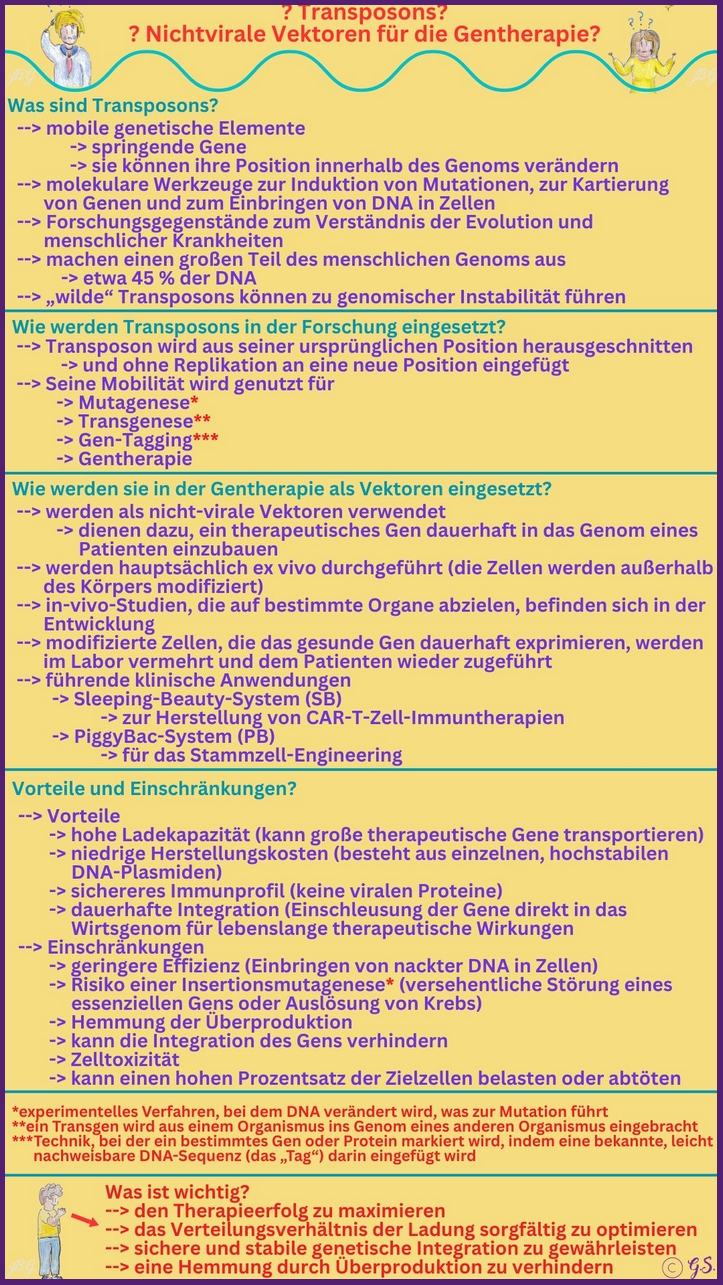 ? Transposons?
? Nichtvirale Vektoren für die Gentherapie?

Was sind Transposons?
--> mobile genetische Elemente
-> springende Gene
-> sie können ihre Position innerhalb des Genoms verändern
--> molekulare Werkzeuge zur Induktion von Mutationen, zur Kartierung von Genen und zum Einbringen von DNA in Zellen
--> Forschungsgegenstände zum Verständnis der Evolution und menschlicher Krankheiten
--> machen einen großen Teil des menschlichen Genoms aus
-> etwa 45 % der DNA
--> „wilde“ Transposons können zu genomischer Instabilität führen

Wie werden Transposons in der Forschung eingesetzt?
--> Transposon wird aus seiner ursprünglichen Position herausgeschnitten
-> und ohne Replikation an eine neue Position eingefügt
--> Seine Mobilität wird genutzt für
-> Mutagenese*
-> Transgenese**
-> Gen-Tagging***
-> Gentherapie

Wie werden sie in der Gentherapie als Vektoren eingesetzt?
--> werden als nicht-virale Vektoren verwendet
-> dienen dazu, ein therapeutisches Gen dauerhaft in das Genom eines Patienten einzubauen
--> werden hauptsächlich ex vivo durchgeführt (die Zellen werden außerhalb des Körpers modifiziert)
--> in-vivo-Studien, die auf bestimmte Organe abzielen, befinden sich in der Entwicklung
--> modifizierte Zellen, die das gesunde Gen dauerhaft exprimieren, werden im Labor vermehrt und dem Patienten wieder zugeführt
--> führende klinische Anwendungen
-> Sleeping-Beauty-System (SB)
-> zur Herstellung von CAR-T-Zell-Immuntherapien
-> PiggyBac-System (PB)
-> für das Stammzell-Engineering

Vorteile und Einschränkungen?
--> Vorteile
-> hohe Ladekapazität (kann große therapeutische Gene transportieren)
-> niedrige Herstellungskosten (besteht aus einzelnen, hochstabilen DNA-Plasmiden)
-> sichereres Immunprofil (keine viralen Proteine)
-> dauerhafte Integration (Einschleusung der Gene direkt in das Wirtsgenom für lebenslange therapeutische Wirkungen
--> Einschränkungen
-> geringere Effizienz (Einbringen von nackter DNA in Zellen)
-> Risiko einer Insertionsmutagenese* (versehentliche Störung eines essenziellen Gens oder Auslösung von Krebs)
-> Hemmung der Überproduktion
-> kann die Integration des Gens verhindern
-> Zelltoxizität
-> kann einen hohen Prozentsatz der Zielzellen belasten oder abtöten

*experimentelles Verfahren, bei dem DNA verändert wird, was zur Mutation führt
**ein Transgen wird aus einem Organismus ins Genom eines anderen Organismus eingebracht
***Technik, bei der ein bestimmtes Gen oder Protein markiert wird, indem eine bekannte, leicht nachweisbare DNA-Sequenz (das „Tag“) darin eingefügt wird

Was ist wichtig?
--> den Therapieerfolg zu maximieren
--> das Verteilungsverhältnis der Ladung sorgfältig zu optimieren
--> sichere und stabile genetische Integration zu gewährleisten
--> eine Hemmung durch Überproduktion zu verhindern

© G.S.